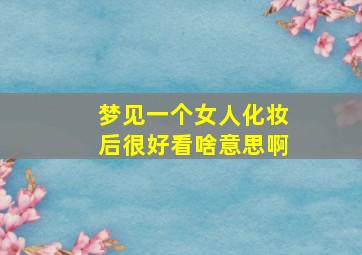 梦见一个女人化妆后很好看啥意思啊